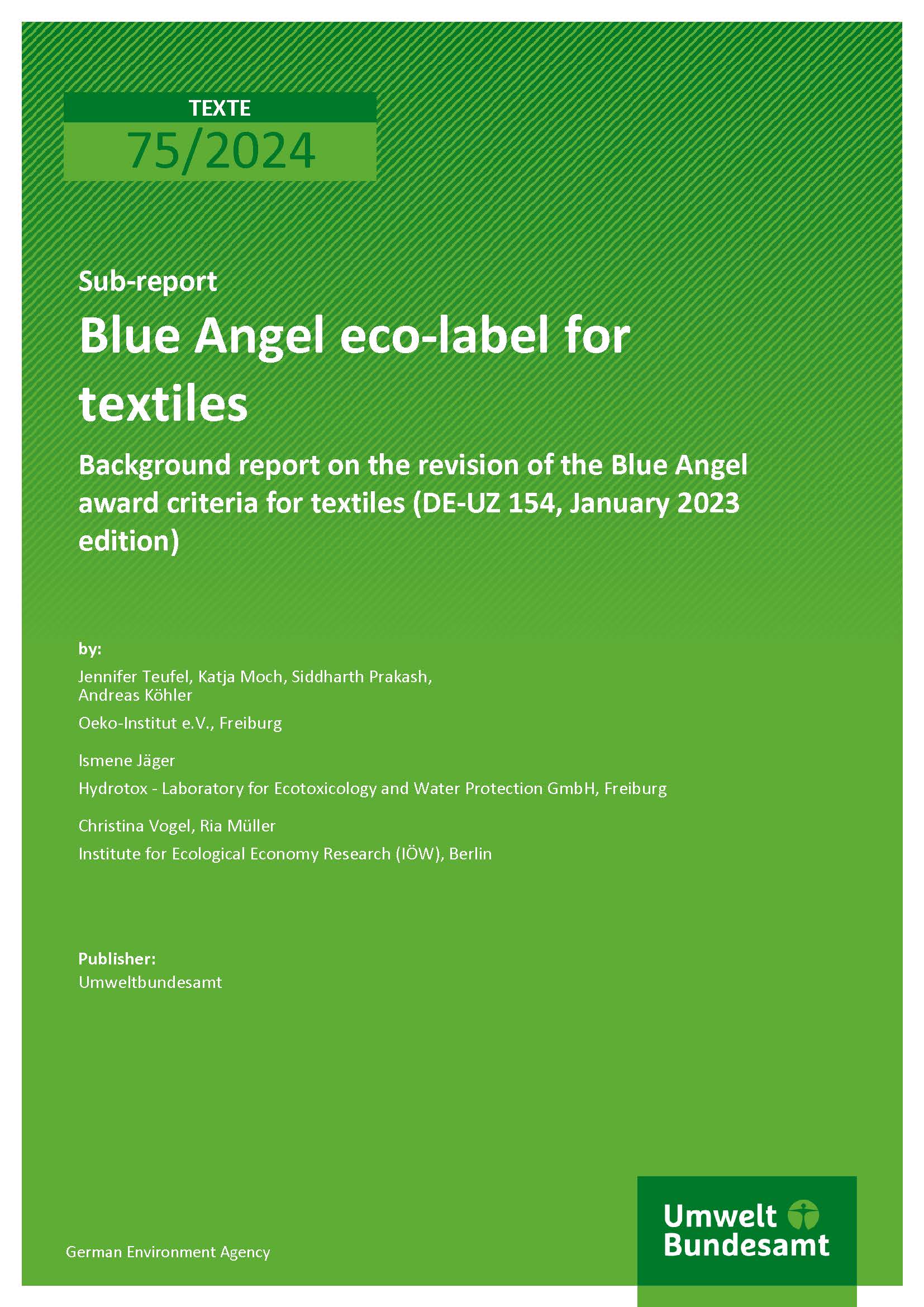 TEXTE

75/2024

Sub-report

Blue Angel eco-label for textiles

Background report on the revision of the Blue Angel award criteria for textiles (DE-UZ 154, January 2023 edition)

by:

Jennifer Teufel, Katja Moch, Siddharth Prakash, Andreas Köhler

Oeko-Institut e.V., Freiburg

Ismene Jäger

Hydrotox - Laboratory for Ecotoxicology and Water Protection GmbH, Freiburg

Christina Vogel, Ria Müller

Institute for Ecological Economy Research (IÖW), Berlin

Publisher:
Umweltbundesamt

German Environment Agency

Umwelt
Bundesamt